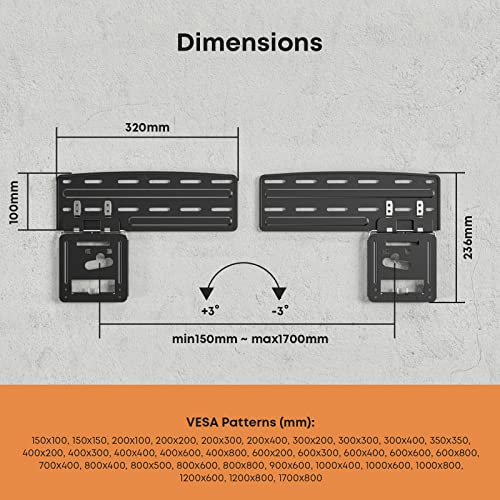 Dimensions

320mm

100mm

236mm

+3°

-3°

min150mm ~ max1700mm

VESA Patterns (mm):

150x100, 150x150, 200x100, 200x200, 200x300, 200x400, 300x200, 300x300, 300x400, 350x350, 400x200, 400x300, 400x400, 400x600, 400x800, 600x200, 600x300, 600x400, 600x600, 600x800, 700x400, 800x400, 800x500, 800x600, 800x800, 900x600, 1000x400, 1000x600, 1000x800, 1200x600, 1200x800, 1700x800